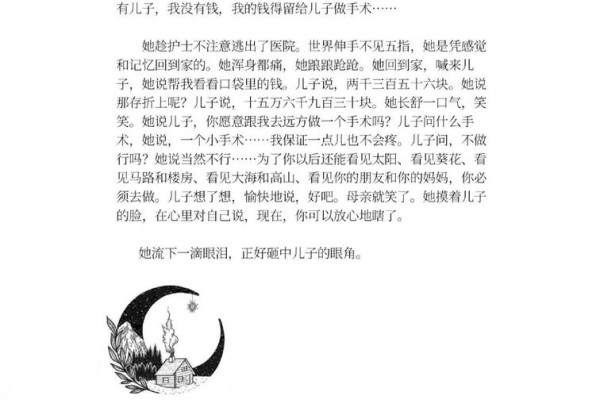 有儿子，我没有钱，我的钱得留给儿子做手术……

她趁护士不注意逃出了医院。世界伸手不见五指，她是凭感觉和记忆回到家的。她浑身都痛，她踉踉跄跄。她回到家，喊来儿子，她说帮我看看口袋里的钱。儿子说，两千三百五十六块。她说那存折上呢？儿子说，十五万六千九百三十块。她长舒一口气，笑笑。她说儿子，你愿意跟我去远方做一个手术吗？儿子问什么手术，她说，一个小手术……我保证一点儿也不会疼。儿子问，不做行吗？她说当然不行……为了你以后还能看见太阳、看见葵花、看见马路和楼房、看见大海和高山、看见你的朋友和你的妈妈，你必须去做。儿子想了想，愉快地说，好吧。母亲就笑了。她摸着儿子的脸，在心里对自己说，现在，你可以放心地瞎了。

她流下一滴眼泪，正好砸中儿子的眼角。